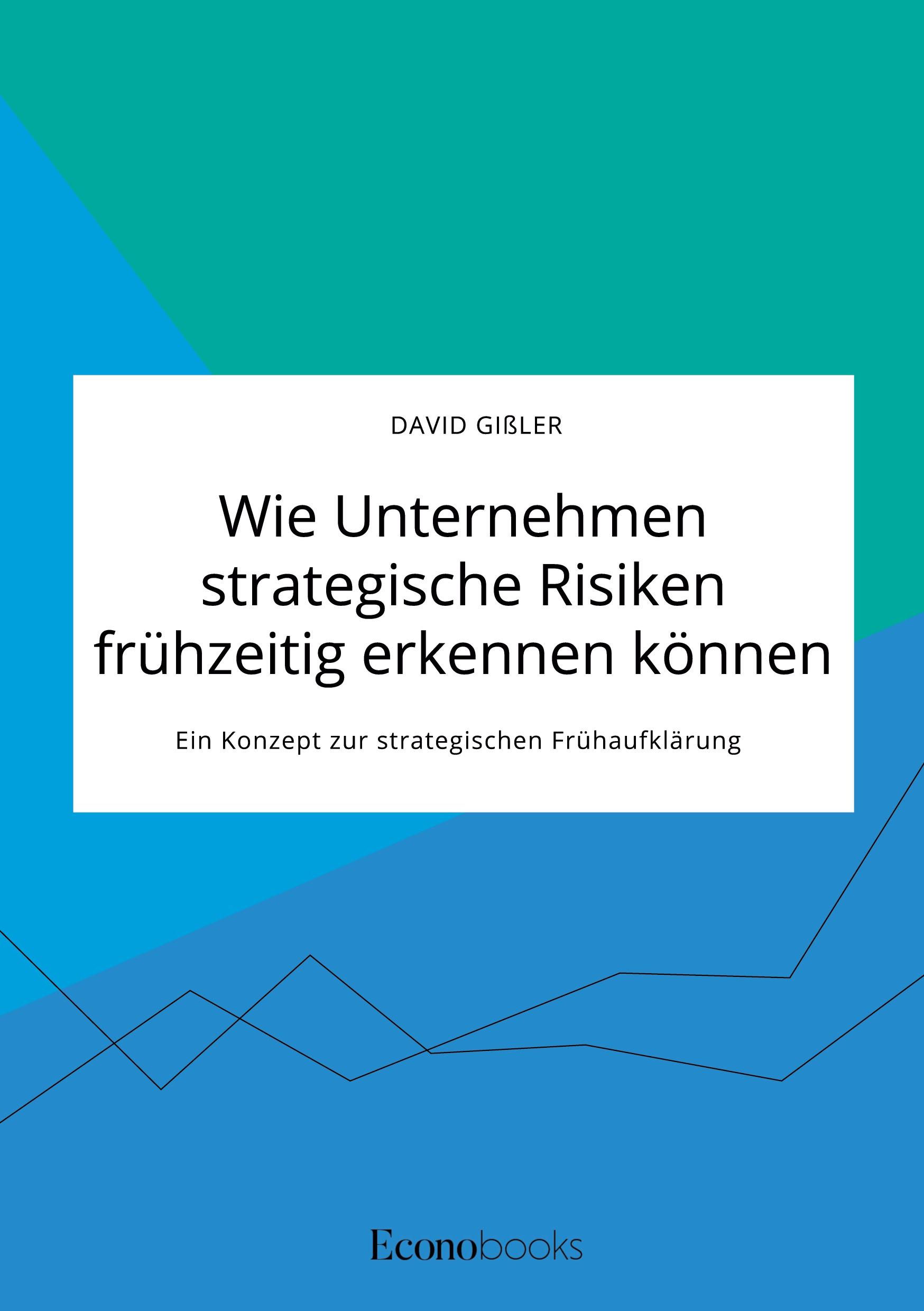 DAVID GIßLER

Wie Unternehmen strategische Risiken frühzeitig erkennen können

Ein Konzept zur strategischen Frühaufklärung

Econobooks